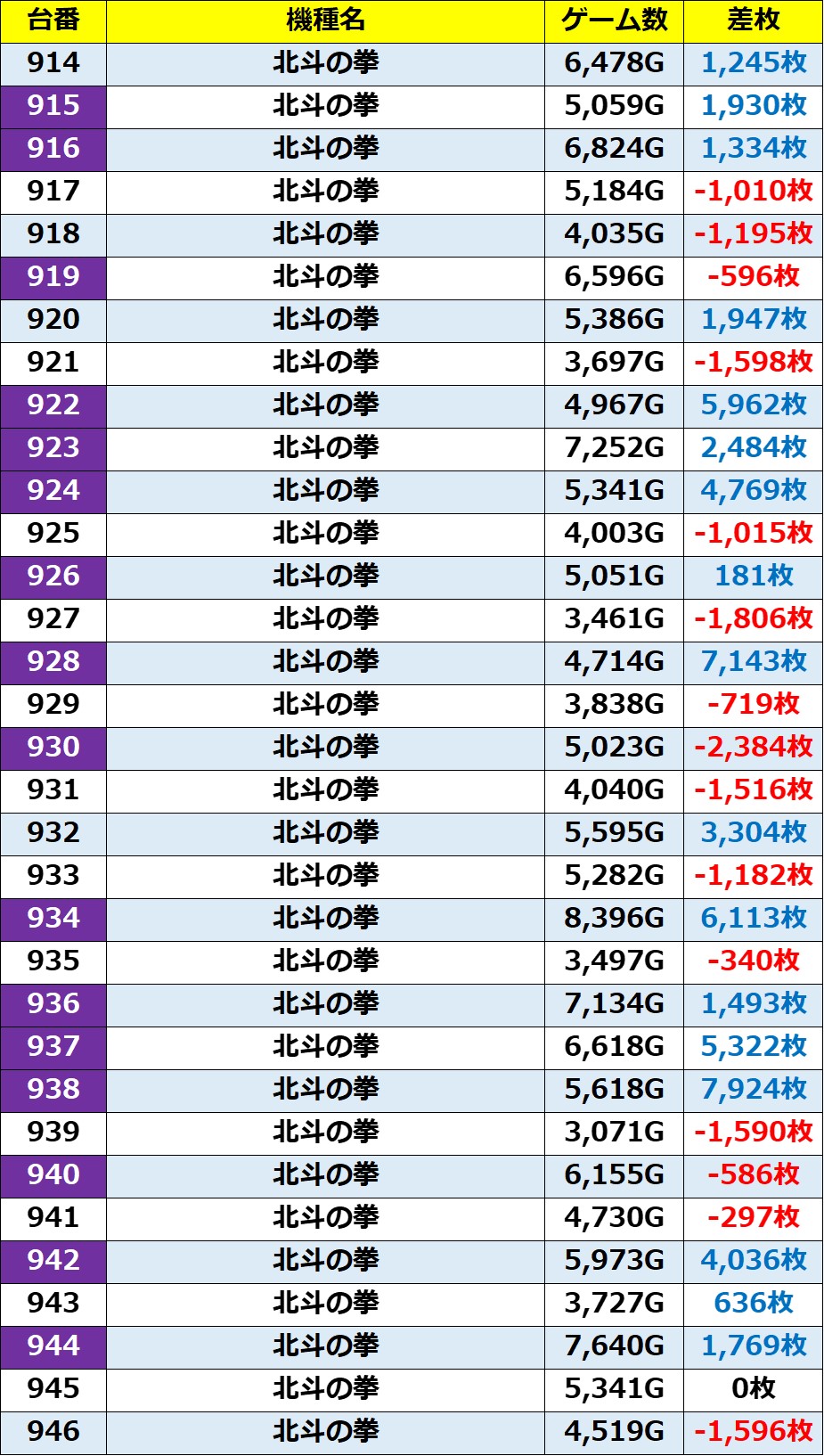 | 台番 | 機種名 | ゲーム数 | 差枚 |
|---|---|---|---|
| 914 | 北斗の拳 | 6,478G | 1,245枚 |
| 915 | 北斗の拳 | 5,059G | 1,930枚 |
| 916 | 北斗の拳 | 6,824G | 1,334枚 |
| 917 | 北斗の拳 | 5,184G | -1,010枚 |
| 918 | 北斗の拳 | 4,035G | -1,195枚 |
| 919 | 北斗の拳 | 6,596G | -596枚 |
| 920 | 北斗の拳 | 5,386G | 1,947枚 |
| 921 | 北斗の拳 | 3,697G | -1,598枚 |
| 922 | 北斗の拳 | 4,967G | 5,962枚 |
| 923 | 北斗の拳 | 7,252G | 2,484枚 |
| 924 | 北斗の拳 | 5,341G | 4,769枚 |
| 925 | 北斗の拳 | 4,003G | -1,015枚 |
| 926 | 北斗の拳 | 5,051G | 181枚 |
| 927 | 北斗の拳 | 3,461G | -1,806枚 |
| 928 | 北斗の拳 | 4,714G | 7,143枚 |
| 929 | 北斗の拳 | 3,838G | -719枚 |
| 930 | 北斗の拳 | 5,023G | -2,384枚 |
| 931 | 北斗の拳 | 4,040G | -1,516枚 |
| 932 | 北斗の拳 | 5,595G | 3,304枚 |
| 933 | 北斗の拳 | 5,282G | -1,182枚 |
| 934 | 北斗の拳 | 8,396G | 6,113枚 |
| 935 | 北斗の拳 | 3,497G | -340枚 |
| 936 | 北斗の拳 | 7,134G | 1,493枚 |
| 937 | 北斗の拳 | 6,618G | 5,322枚 |
| 938 | 北斗の拳 | 5,618G | 7,924枚 |
| 939 | 北斗の拳 | 3,071G | -1,590枚 |
| 940 | 北斗の拳 | 6,155G | -586枚 |
| 941 | 北斗の拳 | 4,730G | -297枚 |
| 942 | 北斗の拳 | 5,973G | 4,036枚 |
| 943 | 北斗の拳 | 3,727G | 636枚 |
| 944 | 北斗の拳 | 7,640G | 1,769枚 |
| 945 | 北斗の拳 | 5,341G | 0枚 |
| 946 | 北斗の拳 | 4,519G | -1,596枚 |